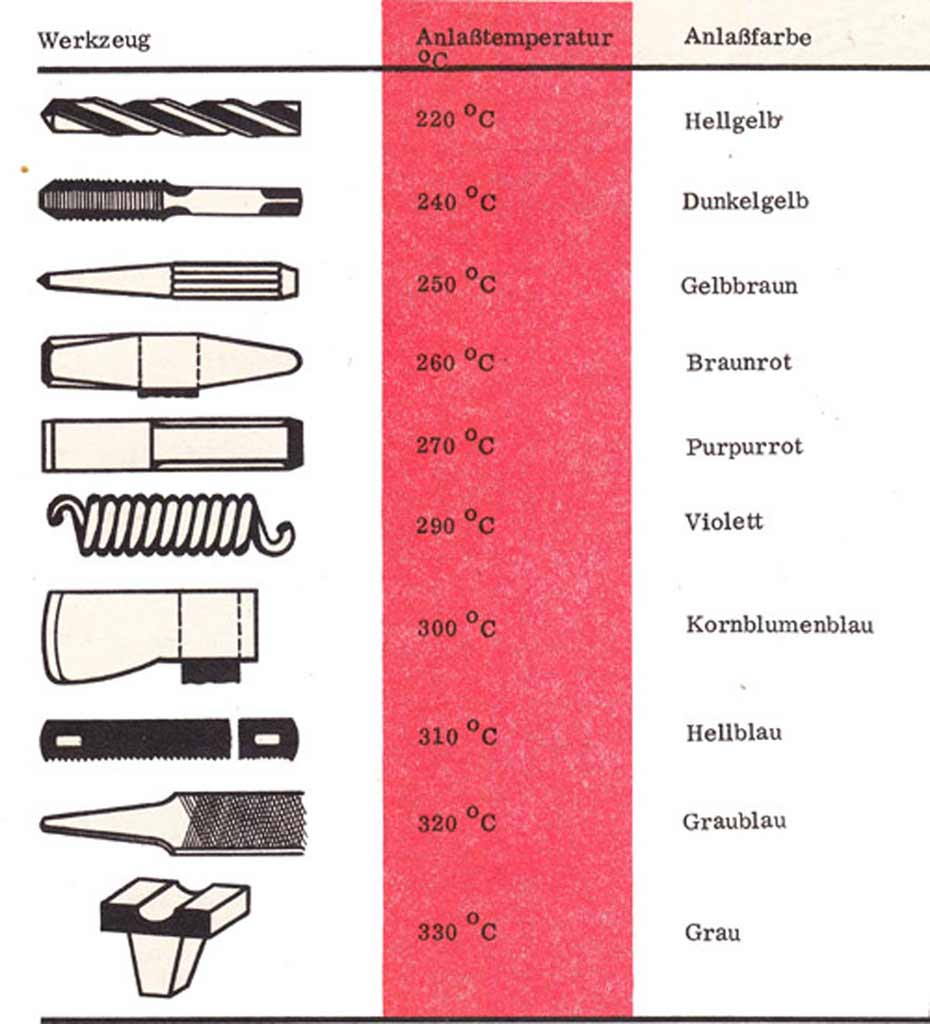 | Werkzeug | Anlaßtemperatur °C | Anlaßfarbe |
|---|---|---|
| | 220 °C | Hellgelb |
| | 240 °C | Dunkelgelb |
| | 250 °C | Gelbbraun |
| | 260 °C | Braunrot |
| | 270 °C | Purpurrot |
| | 290 °C | Violett |
| | 300 °C | Kornblumenblau |
| | 310 °C | Hellblau |
| | 320 °C | Graublau |
| | 330 °C | Grau |